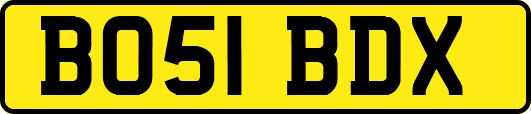 BO51 BDX